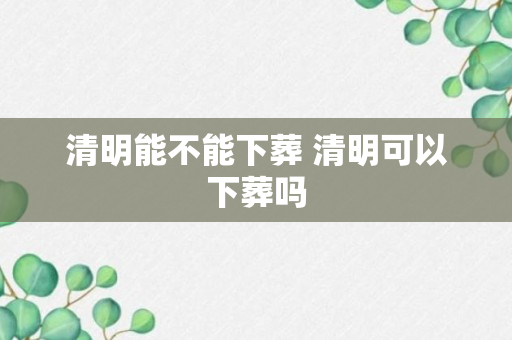 清明能不能下葬 清明可以下葬吗